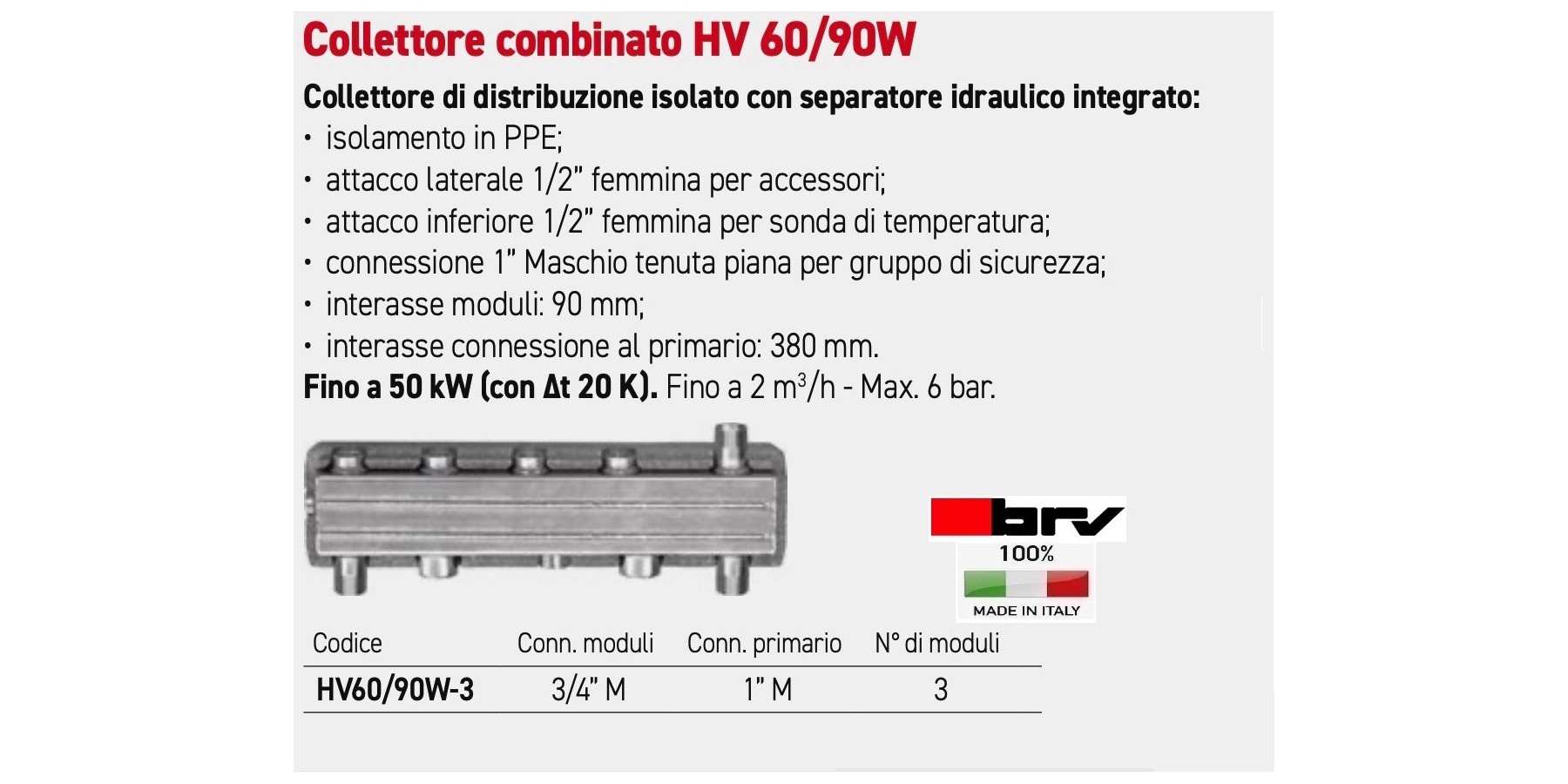 Collettore combinato HV 60/90W

Collettore di distribuzione isolato con separatore idraulico integrato:
• isolamento in PPE;
• attacco laterale 1/2" femmina per accessori;
• attacco inferiore 1/2" femmina per sonda di temperatura;
• connessione 1" Maschio tenuta piana per gruppo di sicurezza;
• interasse moduli: 90 mm;
• interasse connessione al primario: 380 mm.

Fino a 50 kW (con Δt 20 K). Fino a 2 $m^3/h$ - Max. 6 bar.

brv
100%
MADE IN ITALY

| Codice | Conn. moduli | Conn. primario | N° di moduli |
|---|---|---|---|
| HV60/90W-3 | 3/4" M | 1" M | 3 |